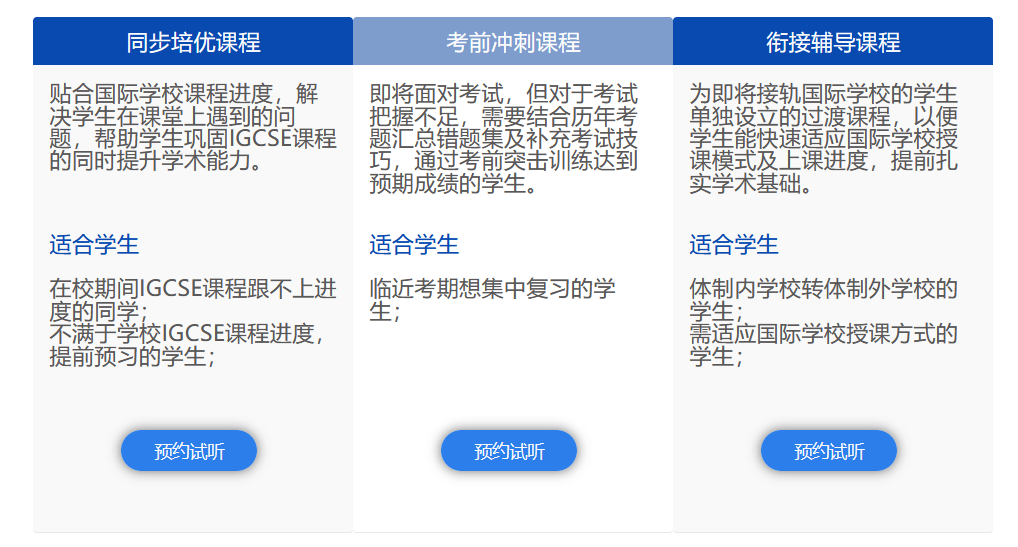 同步培优课程

贴合国际学校课程进度，解决学生在课堂上遇到的问题，帮助学生巩固IGCSE课程的同时提升学术能力。

适合学生

在校期间IGCSE课程跟不上进度的同学；
不满于学校IGCSE课程进度，提前预习的学生；

预约试听

考前冲刺课程

即将面对考试，但对于考试把握不足，需要结合历年考题汇总错题集及补充考试技巧，通过考前突击训练达到预期成绩的学生。

适合学生

临近考期想集中复习的学生；

预约试听

衔接辅导课程

为即将接轨国际学校的学生单独设立的过渡课程，以便学生能快速适应国际学校授课模式及上课进度，提前扎实学术基础。

适合学生

体制内学校转体制外学校的学生；
需适应国际学校授课方式的学生；

预约试听